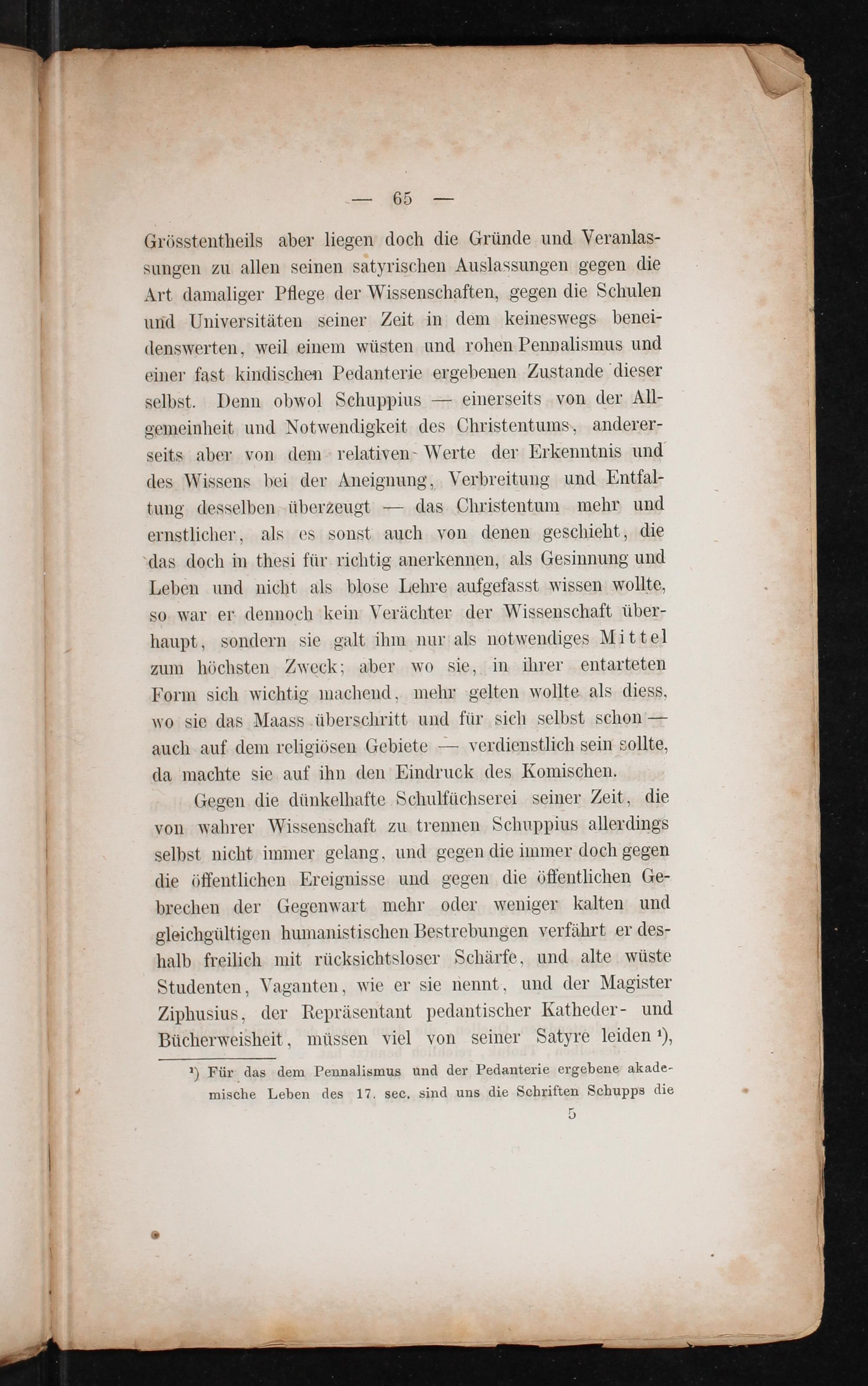 — 65 —

Grösstentheils aber liegen doch die Gründe und Veranlassungen zu allen seinen satyrischen Auslassungen gegen die Art damaliger Pflege der Wissenschaften, gegen die Schulen und Universitäten seiner Zeit in dem keineswegs beneidenswerten, weil einem wüsten und rohen Pennalismus und einer fast kindischen Pedanterie ergebenen Zustande dieser selbst. Denn obwol Schuppius — einerseits von der Allgemeinheit und Notwendigkeit des Christentums, andererseits aber von dem relativen Werte der Erkenntnis und des Wissens bei der Aneignung, Verbreitung und Entfaltung desselben überzeugt — das Christentum mehr und ernstlicher, als es sonst auch von denen geschieht, die das doch in thesi für richtig anerkennen, als Gesinnung und Leben und nicht als blose Lehre aufgefasst wissen wollte, so war er dennoch kein Verächter der Wissenschaft überhaupt, sondern sie galt ihm nur als notwendiges Mittel zum höchsten Zweck; aber wo sie, in ihrer entarteten Form sich wichtig machend, mehr gelten wollte als diess, wo sie das Maass überschritt und für sich selbst schon — auch auf dem religiösen Gebiete — verdienstlich sein sollte, da machte sie auf ihn den Eindruck des Komischen.

Gegen die dünkelhafte Schulfüchserei seiner Zeit, die von wahrer Wissenschaft zu trennen Schuppius allerdings selbst nicht immer gelang, und gegen die immer doch gegen die öffentlichen Ereignisse und gegen die öffentlichen Gebrechen der Gegenwart mehr oder weniger kalten und gleichgültigen humanistischen Bestrebungen verfährt er deshalb freilich mit rücksichtsloser Schärfe, und alte wüste Studenten, Vaganten, wie er sie nennt, und der Magister Ziphusius, der Repräsentant pedantischer Katheder- und Bücherweisheit, müssen viel von seiner Satyre leiden $^{1}$),

$^{1}$) Für das dem Pennalismus und der Pedanterie ergebene akademische Leben des 17. sec. sind uns die Schriften Schupps die

5